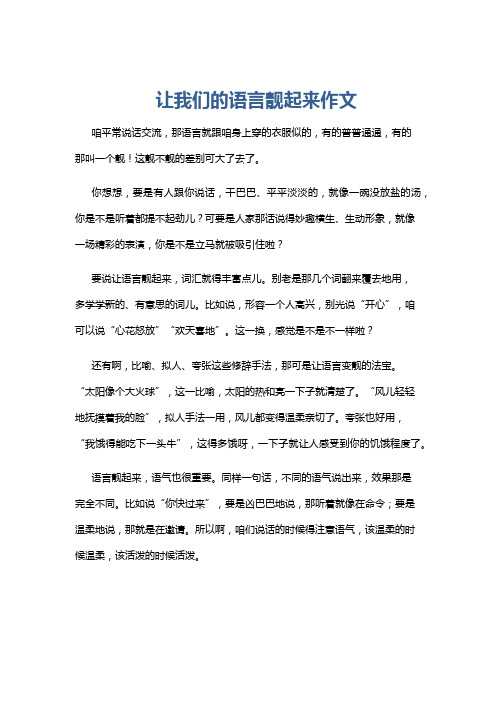 让我们的语言靓起来作文

咱平常说话交流，那语言就跟咱身上穿的衣服似的，有的普普通通，有的那叫一个靓！这靓不靓的差别可大了去了。

你想想，要是有人跟你说话，干巴巴、平平淡淡的，就像一碗没放盐的汤，你是不是听着都提不起劲儿？可要是人家那话说得妙趣横生、生动形象，就像一场精彩的表演，你是不是立马就被吸引住啦？

要说让语言靓起来，词汇就得丰富点儿。别老是那几个词翻来覆去地用，多学学新的、有意思的词儿。比如说，形容一个人高兴，别光说“开心”，咱可以说“心花怒放”“欢天喜地”。这一换，感觉是不是不一样啦？

还有啊，比喻、拟人、夸张这些修辞手法，那可是让语言变靓的法宝。“太阳像个大火球”，这一比喻，太阳的热和亮一下子就清楚了。“风儿轻轻地抚摸着我的脸”，拟人手法一用，风儿都变得温柔亲切了。夸张也好用，“我饿得能吃下一头牛”，这得多饿呀，一下子就让人感受到你的饥饿程度了。

语言靓起来，语气也很重要。同样一句话，不同的语气说出来，效果那是完全不同。比如说“你快过来”，要是凶巴巴地说，那听着就像在命令；要是温柔地说，那就是在邀请。所以啊，咱们说话的时候得注意语气，该温柔的时候温柔，该活泼的时候活泼。